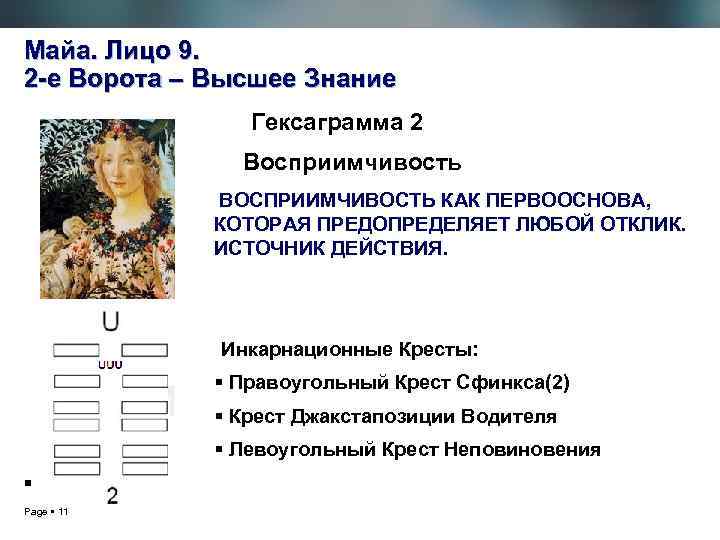 Майа. Лицо 9.
2-е Ворота – Высшее Знание

Гексаграмма 2

Восприимчивость

ВОСПРИИМЧИВОСТЬ КАК ПЕРВООСНОВА, КОТОРАЯ ПРЕДОПРЕДЕЛЯЕТ ЛЮБОЙ ОТКЛИК. ИСТОЧНИК ДЕЙСТВИЯ.

U

UUU

Инкарнационные Кресты:

▪ Правоугольный Крест Сфинкса(2)

▪ Крест Джакстапозиции Водителя

▪ Левоугольный Крест Неповиновения

▪

2

Page ▪ 11